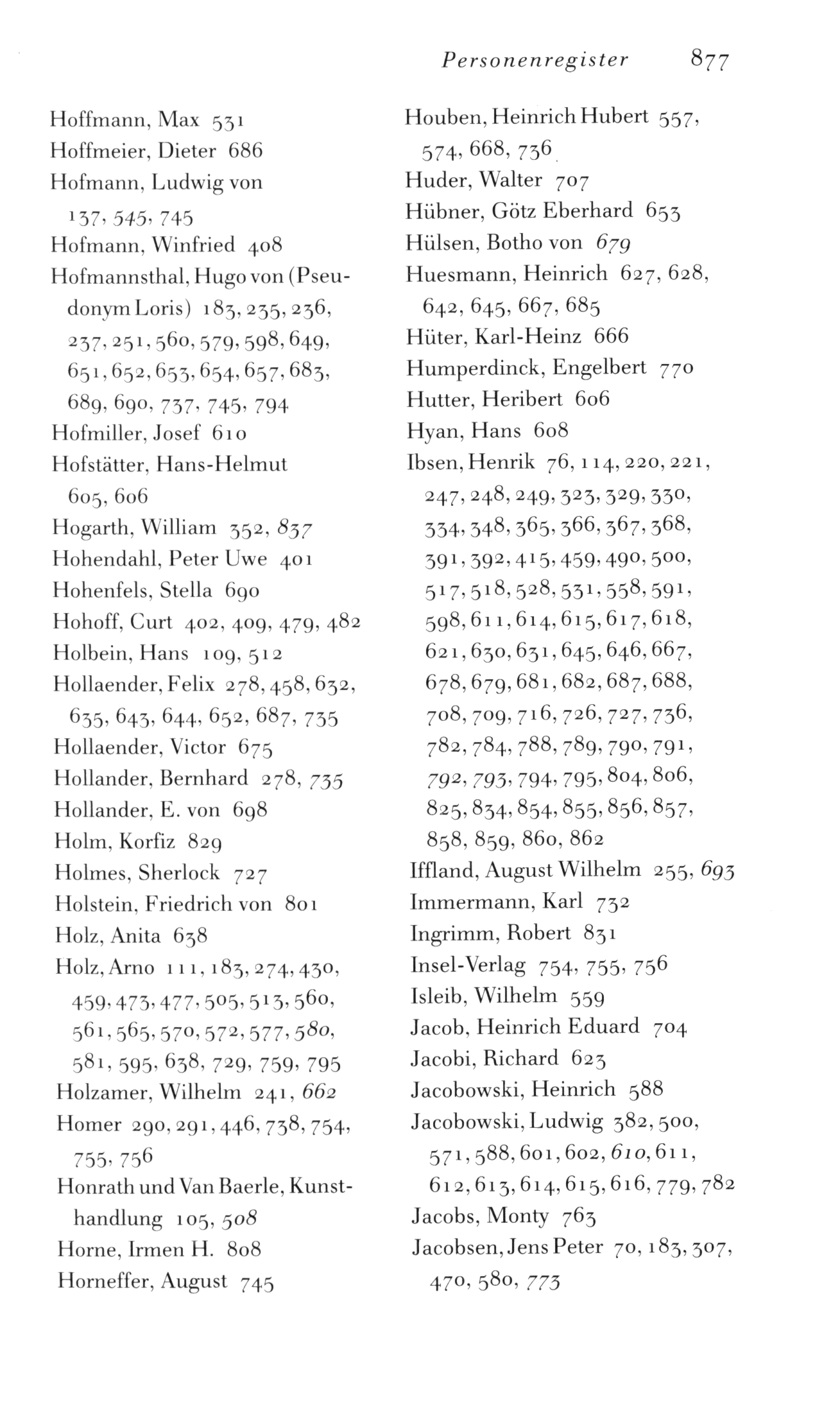 Personenregister 877

Hoffmann, Max 531
Hoffmeier, Dieter 686
Hofmann, Ludwig von 137, 545, 745
Hofmann, Winfried 408
Hofmannsthal, Hugo von (Pseudonym Loris) 183, 235, 236, 237, 251, 560, 579, 598, 649, 651, 652, 653, 654, 657, 683, 689, 690, 737, 745, 794
Hofmiller, Josef 610
Hofstätter, Hans-Helmut 605, 606
Hogarth, William 352, 837
Hohendahl, Peter Uwe 401
Hohenfels, Stella 690
Hohoff, Curt 402, 409, 479, 482
Holbein, Hans 109, 512
Hollaender, Felix 278, 458, 632, 635, 643, 644, 652, 687, 735
Hollaender, Victor 675
Hollander, Bernhard 278, 735
Hollander, E. von 698
Holm, Korfiz 829
Holmes, Sherlock 727
Holstein, Friedrich von 801
Holz, Anita 638
Holz, Arno 111, 183, 274, 430, 459, 473, 477, 505, 513, 560, 561, 565, 570, 572, 577, 580, 581, 595, 638, 729, 759, 795
Holzamer, Wilhelm 241, 662
Homer 290, 291, 446, 738, 754, 755, 756
Honrath und Van Baerle, Kunsthandlung 105, 508
Horne, Irmen H. 808
Horneffer, August 745

Houben, Heinrich Hubert 557, 574, 668, 736
Huder, Walter 707
Hübner, Götz Eberhard 653
Hülsen, Botho von 679
Huesmann, Heinrich 627, 628, 642, 645, 667, 685
Hüter, Karl-Heinz 666
Humperdinck, Engelbert 770
Hutter, Heribert 606
Hyan, Hans 608
Ibsen, Henrik 76, 114, 220, 221, 247, 248, 249, 323, 329, 330, 334, 348, 365, 366, 367, 368, 391, 392, 415, 459, 490, 500, 517, 518, 528, 531, 558, 591, 598, 611, 614, 615, 617, 618, 621, 630, 631, 645, 646, 667, 678, 679, 681, 682, 687, 688, 708, 709, 716, 726, 727, 736, 782, 784, 788, 789, 790, 791, 792, 793, 794, 795, 804, 806, 825, 834, 854, 855, 856, 857, 858, 859, 860, 862
Iffland, August Wilhelm 255, 693
Immermann, Karl 732
Ingrimm, Robert 831
Insel-Verlag 754, 755, 756
Isleib, Wilhelm 559
Jacob, Heinrich Eduard 704
Jacobi, Richard 623
Jacobowski, Heinrich 588
Jacobowski, Ludwig 382, 500, 571, 588, 601, 602, 610, 611, 612, 613, 614, 615, 616, 779, 782
Jacobs, Monty 763
Jacobsen, Jens Peter 70, 183, 307, 470, 580, 773